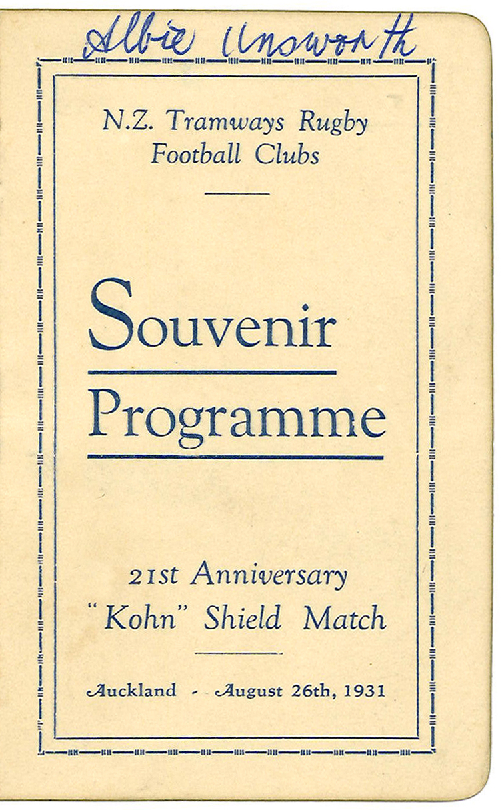 Albie Unsworth

N.Z. Tramways Rugby Football Clubs

Souvenir

Programme

21st Anniversary "Kohn" Shield Match

Auckland - August 26th, 1931